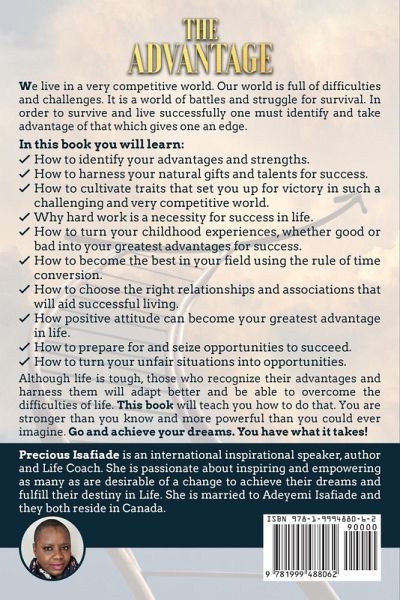 THE
ADVANTAGE

We live in a very competitive world. Our world is full of difficulties and challenges. It is a world of battles and struggle for survival. In order to survive and live successfully one must identify and take advantage of that which gives one an edge.

In this book you will learn:
✓ How to identify your advantages and strengths.
✓ How to harness your natural gifts and talents for success.
✓ How to cultivate traits that set you up for victory in such a challenging and very competitive world.
✓ Why hard work is a necessity for success in life.
✓ How to turn your childhood experiences, whether good or bad into your greatest advantages for success.
✓ How to become the best in your field using the rule of time conversion.
✓ How to choose the right relationships and associations that will aid successful living.
✓ How positive attitude can become your greatest advantage in life.
✓ How to prepare for and seize opportunities to succeed.
✓ How to turn your unfair situations into opportunities.

Although life is tough, those who recognize their advantages and harness them will adapt better and be able to overcome the difficulties of life. This book will teach you how to do that. You are stronger than you know and more powerful than you could ever imagine. Go and achieve your dreams. You have what it takes!

Precious Isafiade is an international inspirational speaker, author and Life Coach. She is passionate about inspiring and empowering as many as are desirable of a change to achieve their dreams and fulfill their destiny in Life. She is married to Adeyemi Isafiade and they both reside in Canada.

ISBN 978-1-9994880-6-2
90000
9 781999 488062